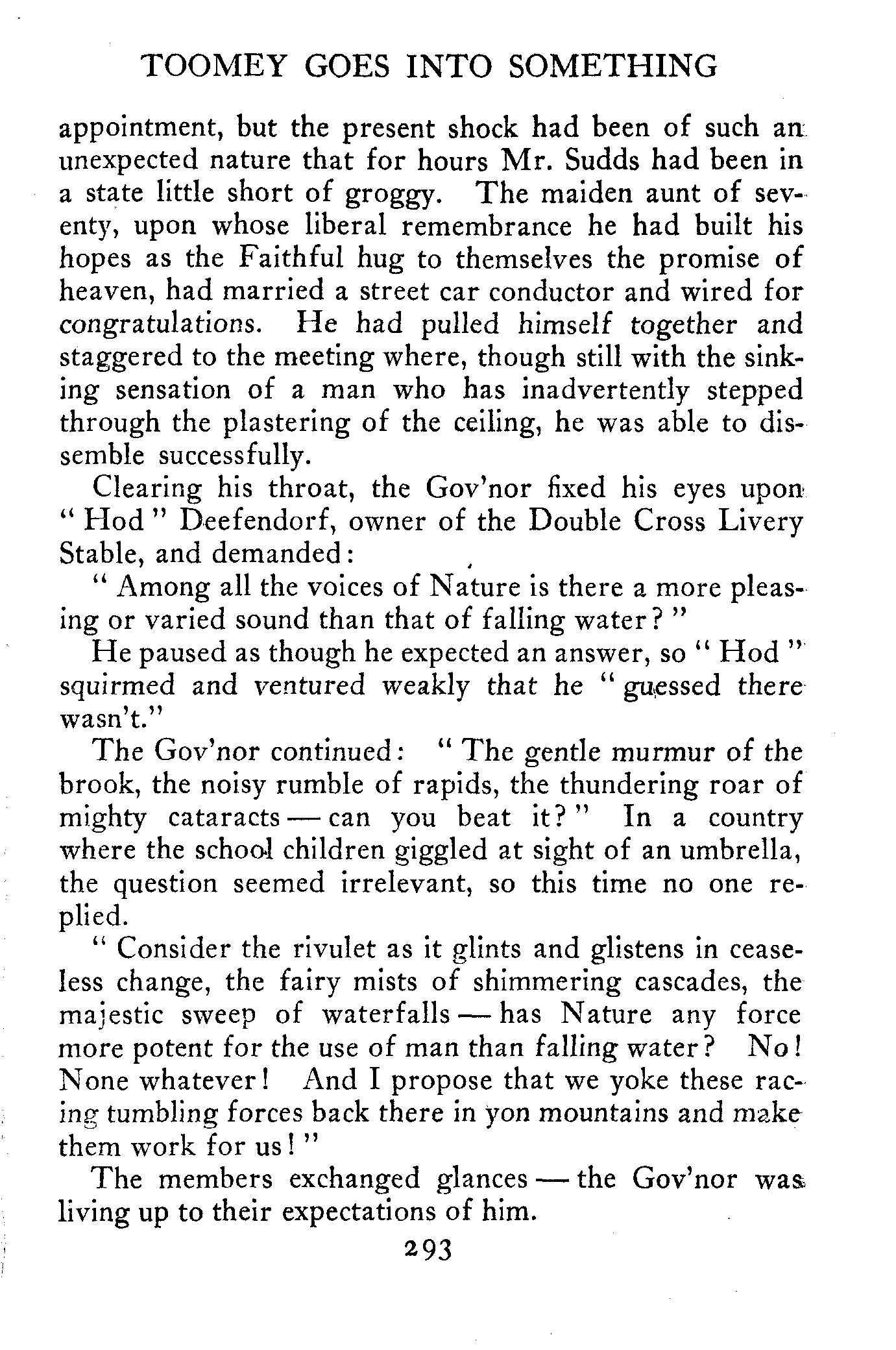 TOOMEY GOES INTO SOMETHING

appointment, but the present shock had been of such an unexpected nature that for hours Mr. Sudds had been in a state little short of groggy. The maiden aunt of seventy, upon whose liberal remembrance he had built his hopes as the Faithful hug to themselves the promise of heaven, had married a street car conductor and wired for congratulations. He had pulled himself together and staggered to the meeting where, though still with the sinking sensation of a man who has inadvertently stepped through the plastering of the ceiling, he was able to dissemble successfully.

Clearing his throat, the Gov'nor fixed his eyes upon "Hod" Deefendorf, owner of the Double Cross Livery Stable, and demanded:

"Among all the voices of Nature is there a more pleasing or varied sound than that of falling water?"

He paused as though he expected an answer, so "Hod" squirmed and ventured weakly that he "guessed there wasn't."

The Gov'nor continued: "The gentle murmur of the brook, the noisy rumble of rapids, the thundering roar of mighty cataracts — can you beat it?" In a country where the school children giggled at sight of an umbrella, the question seemed irrelevant, so this time no one replied.

"Consider the rivulet as it glints and glistens in ceaseless change, the fairy mists of shimmering cascades, the majestic sweep of waterfalls — has Nature any force more potent for the use of man than falling water? No! None whatever! And I propose that we yoke these racing tumbling forces back there in yon mountains and make them work for us!"

The members exchanged glances — the Gov'nor was living up to their expectations of him.

293